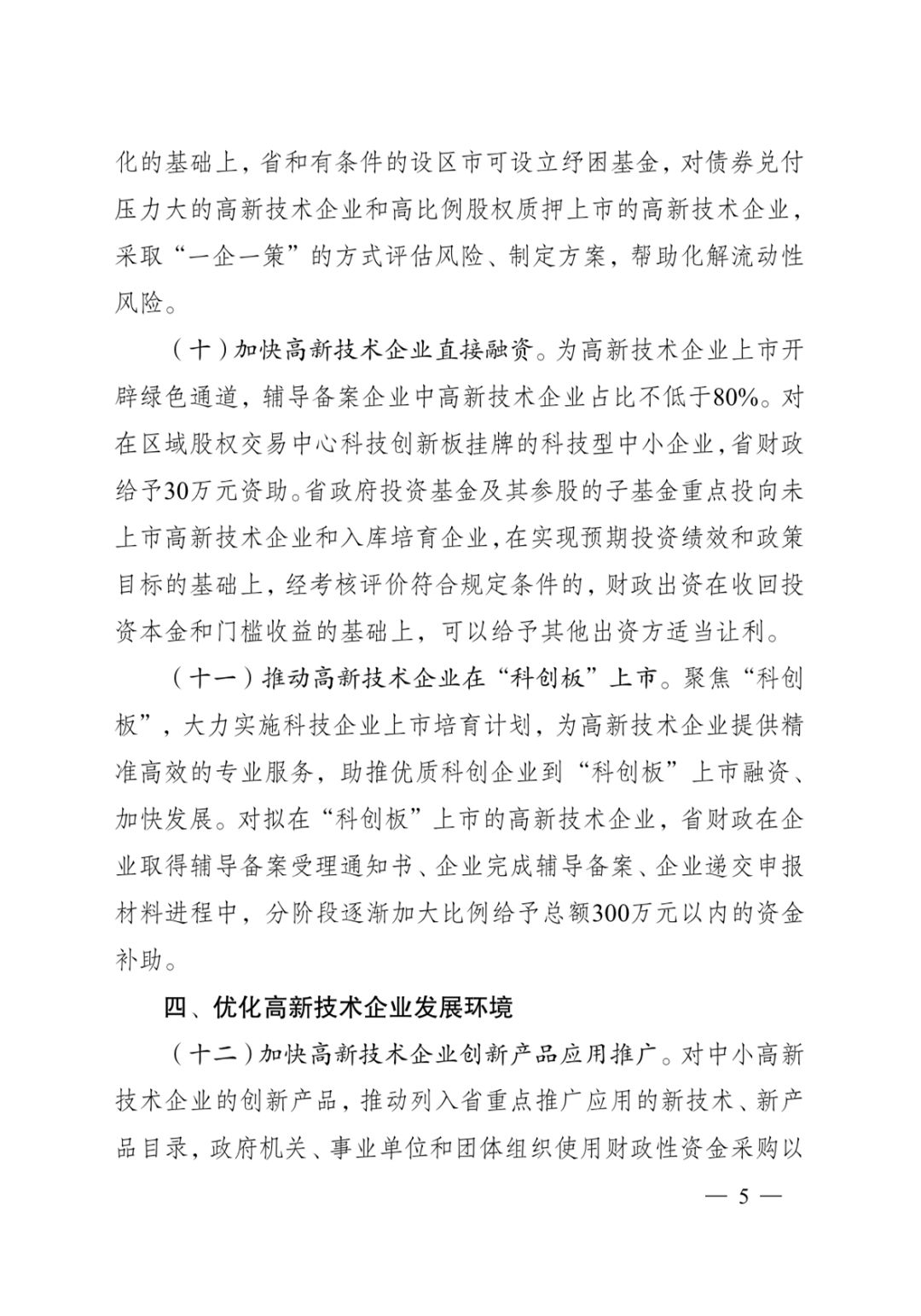 化的基础上，省和有条件的设区市可设立纾困基金，对债券兑付压力大的高新技术企业和高比例股权质押上市的高新技术企业，采取“一企一策”的方式评估风险、制定方案，帮助化解流动性风险。

（十）加快高新技术企业直接融资。为高新技术企业上市开辟绿色通道，辅导备案企业中高新技术企业占比不低于80%。对在区域股权交易中心科技创新板挂牌的科技型中小企业，省财政给予30万元资助。省政府投资基金及其参股的子基金重点投向未上市高新技术企业和入库培育企业，在实现预期投资绩效和政策目标的基础上，经考核评价符合规定条件的，财政出资在收回投资本金和门槛收益的基础上，可以给予其他出资方适当让利。

（十一）推动高新技术企业在“科创板”上市。聚焦“科创板”，大力实施科技企业上市培育计划，为高新技术企业提供精准高效的专业服务，助推优质科创企业到“科创板”上市融资、加快发展。对拟在“科创板”上市的高新技术企业，省财政在企业取得辅导备案受理通知书、企业完成辅导备案、企业递交申报材料进程中，分阶段逐渐加大比例给予总额300万元以内的资金补助。

四、优化高新技术企业发展环境

（十二）加快高新技术企业创新产品应用推广。对中小高新技术企业的创新产品，推动列入省重点推广应用的新技术、新产品目录，政府机关、事业单位和团体组织使用财政性资金采购以

— 5 —